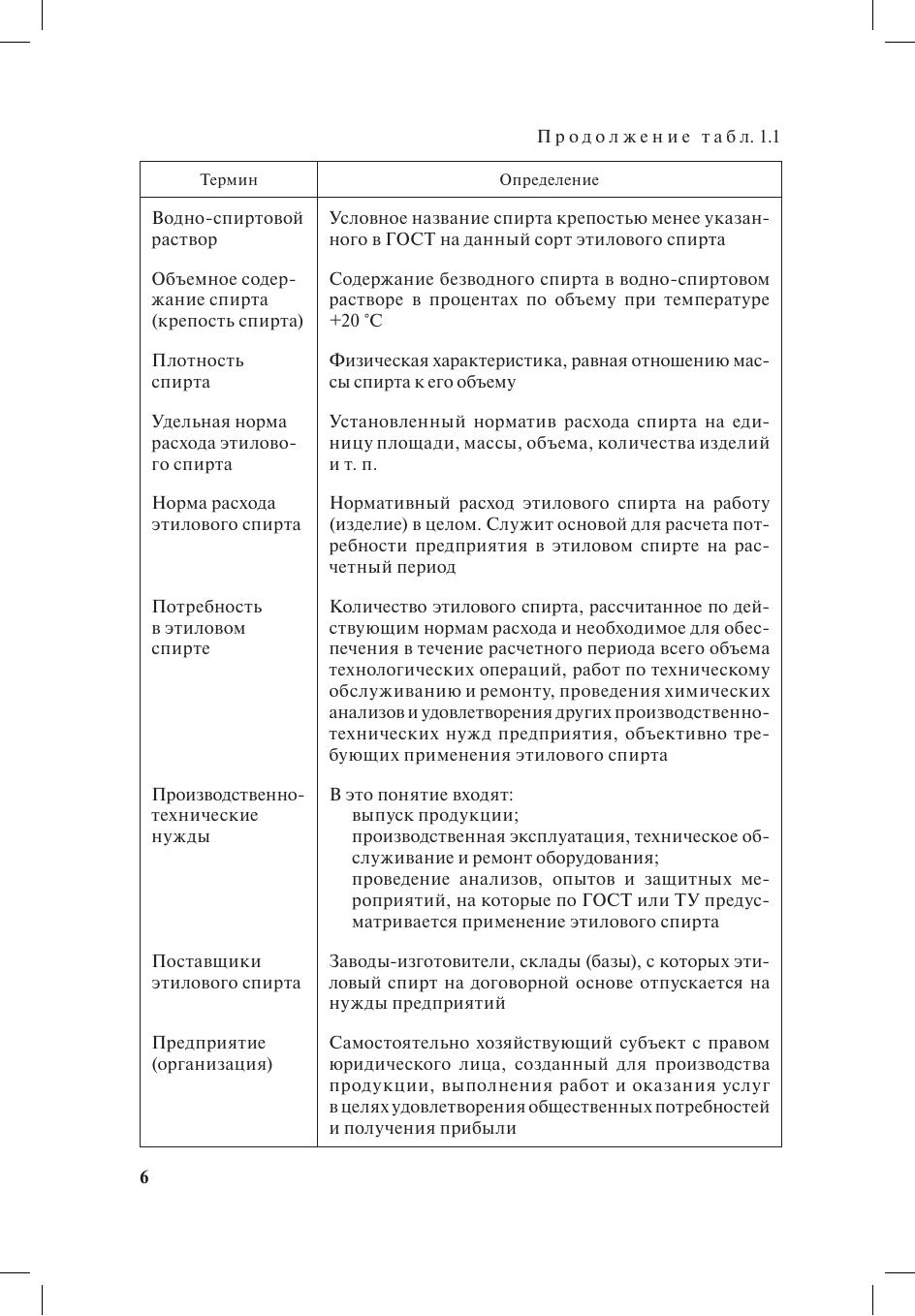 Продолжение табл. 1.1

| Термин | Определение |
|---|---|
| Водно-спиртовой раствор | Условное название спирта крепостью менее указанного в ГОСТ на данный сорт этилового спирта |
| Объемное содержание спирта (крепость спирта) | Содержание безводного спирта в водно-спиртовом растворе в процентах по объему при температуре +20 °С |
| Плотность спирта | Физическая характеристика, равная отношению массы спирта к его объему |
| Удельная норма расхода этилового спирта | Установленный норматив расхода спирта на единицу площади, массы, объема, количества изделий и т. п. |
| Норма расхода этилового спирта | Нормативный расход этилового спирта на работу (изделие) в целом. Служит основой для расчета потребности предприятия в этиловом спирте на расчетный период |
| Потребность в этиловом спирте | Количество этилового спирта, рассчитанное по действующим нормам расхода и необходимое для обеспечения в течение расчетного периода всего объема технологических операций, работ по техническому обслуживанию и ремонту, проведения химических анализов и удовлетворения других производственно-технических нужд предприятия, объективно требующих применения этилового спирта |
| Производственно-технические нужды | В это понятие входят: выпуск продукции; производственная эксплуатация, техническое обслуживание и ремонт оборудования; проведение анализов, опытов и защитных мероприятий, на которые по ГОСТ или ТУ предусматривается применение этилового спирта |
| Поставщики этилового спирта | Заводы-изготовители, склады (базы), с которых этиловый спирт на договорной основе отпускается на нужды предприятий |
| Предприятие (организация) | Самостоятельно хозяйствующий субъект с правом юридического лица, созданный для производства продукции, выполнения работ и оказания услуг в целях удовлетворения общественных потребностей и получения прибыли |

6